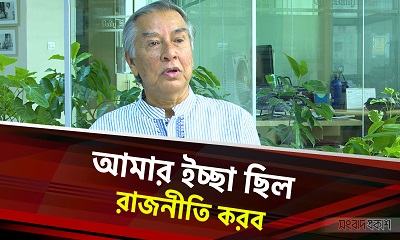 আমার ইচ্ছা ছিল
রাজনীতি করব

সংবাদপ্রকাশ